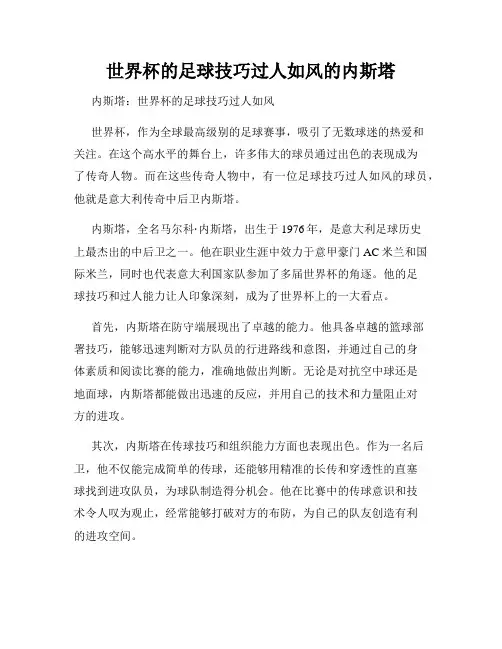 世界杯的足球技巧过人如风的内斯塔

内斯塔：世界杯的足球技巧过人如风

世界杯，作为全球最高级别的足球赛事，吸引了无数球迷的热爱和关注。在这个高水平的舞台上，许多伟大的球员通过出色的表现成为了传奇人物。而在这些传奇人物中，有一位足球技巧过人如风的球员，他就是意大利传奇中后卫内斯塔。

内斯塔，全名马尔科·内斯塔，出生于1976年，是意大利足球历史上最杰出的中后卫之一。他在职业生涯中效力于意甲豪门AC米兰和国际米兰，同时也代表意大利国家队参加了多届世界杯的角逐。他的足球技巧和过人能力让人印象深刻，成为了世界杯上的一大看点。

首先，内斯塔在防守端展现出了卓越的能力。他具备卓越的篮球部署技巧，能够迅速判断对方队员的行进路线和意图，并通过自己的身体素质和阅读比赛的能力，准确地做出判断。无论是对抗空中球还是地面球，内斯塔都能做出迅速的反应，并用自己的技术和力量阻止对方的进攻。

其次，内斯塔在传球技巧和组织能力方面也表现出色。作为一名后卫，他不仅能完成简单的传球，还能够用精准的长传和穿透性的直塞球找到进攻队员，为球队制造得分机会。他在比赛中的传球意识和技术令人叹为观止，经常能够打破对方的布防，为自己的队友创造有利的进攻空间。